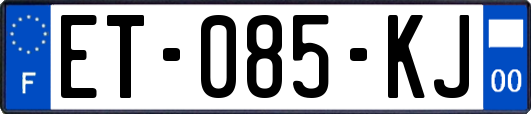 F
ET-085-KJ
00